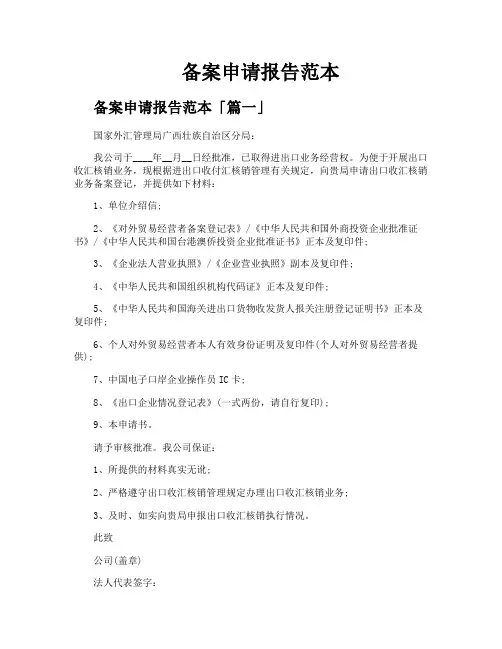 备案申请报告范本

备案申请报告范本「篇一」

国家外汇管理局广西壮族自治区分局：

我公司于____年__月__日经批准，已取得进出口业务经营权。为便于开展出口收汇核销业务，现根据进出口收付汇核销管理有关规定，向贵局申请出口收汇核销业务备案登记，并提供如下材料：

1、单位介绍信；

2、《对外贸易经营者备案登记表》/《中华人民共和国外商投资企业批准证书》/《中华人民共和国台港澳侨投资企业批准证书》正本及复印件；

3、《企业法人营业执照》/《企业营业执照》副本及复印件；

4、《中华人民共和国组织机构代码证》正本及复印件；

5、《中华人民共和国海关进出口货物收发货人报关注册登记证明书》正本及复印件；

6、个人对外贸易经营者本人有效身份证明及复印件(个人对外贸易经营者提供)；

7、中国电子口岸企业操作员 IC 卡；

8、《出口企业情况登记表》(一式两份，请自行复印)；

9、本申请书。

请予审核批准。我公司保证：

1、所提供的材料真实无讹；

2、严格遵守出口收汇核销管理规定办理出口收汇核销业务；

3、及时、如实向贵局申报出口收汇核销执行情况。

此致

公司(盖章)

法人代表签字：